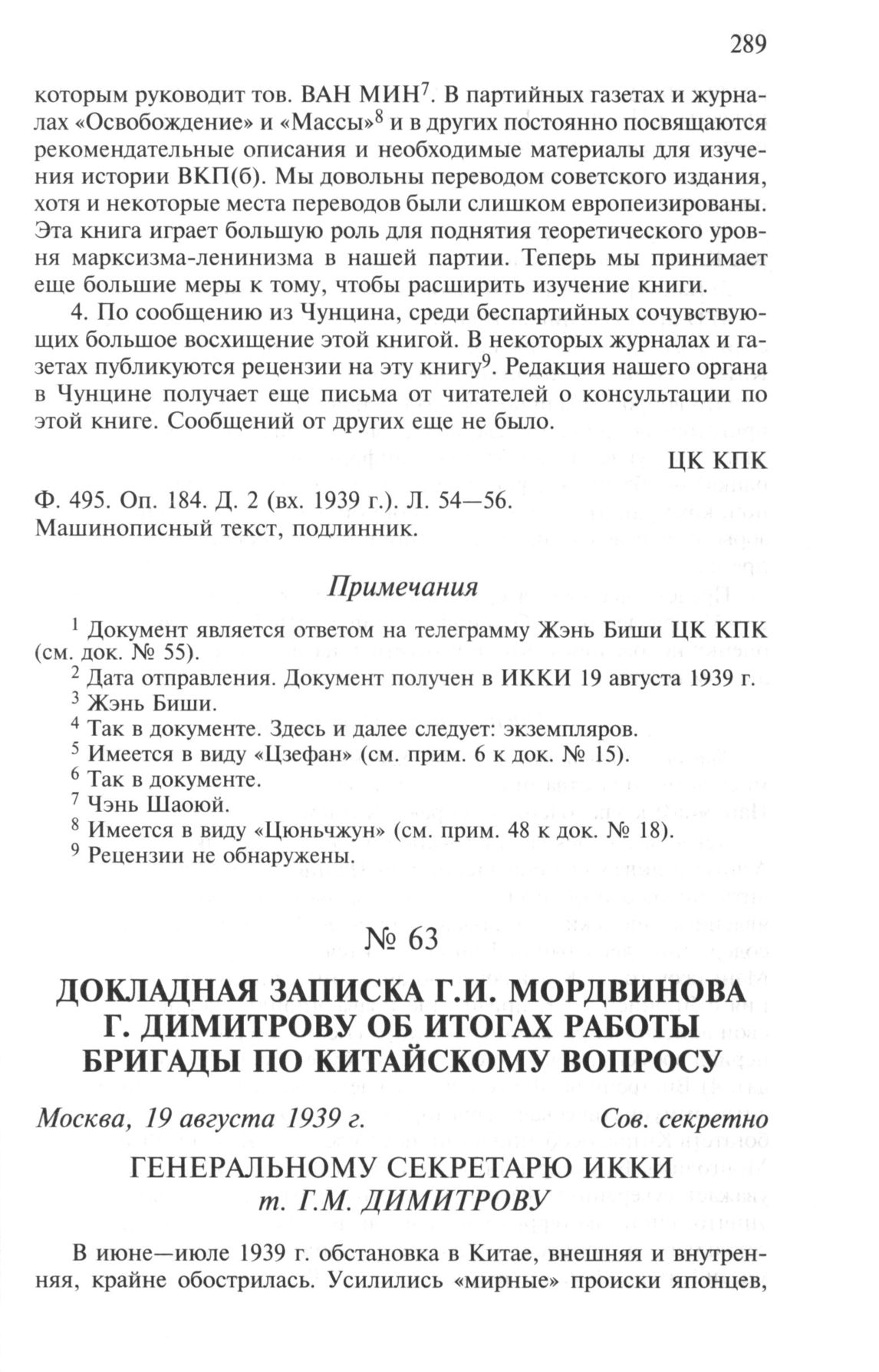 289

которым руководит тов. ВАН МИН$^7$. В партийных газетах и журналах «Освобождение» и «Массы»$^8$ и в других постоянно посвящаются рекомендательные описания и необходимые материалы для изучения истории ВКП(б). Мы довольны переводом советского издания, хотя и некоторые места переводов были слишком европеизированы. Эта книга играет большую роль для поднятия теоретического уровня марксизма-ленинизма в нашей партии. Теперь мы принимает еще большие меры к тому, чтобы расширить изучение книги.

4. По сообщению из Чунцина, среди беспартийных сочувствующих большое восхищение этой книгой. В некоторых журналах и газетах публикуются рецензии на эту книгу$^9$. Редакция нашего органа в Чунцине получает еще письма от читателей о консультации по этой книге. Сообщений от других еще не было.

ЦК КПК

Ф. 495. Оп. 184. Д. 2 (вх. 1939 г.). Л. 54—56.
Машинописный текст, подлинник.

Примечания

$^1$ Документ является ответом на телеграмму Жэнь Биши ЦК КПК (см. док. № 55).
$^2$ Дата отправления. Документ получен в ИККИ 19 августа 1939 г.
$^3$ Жэнь Биши.
$^4$ Так в документе. Здесь и далее следует: экземпляров.
$^5$ Имеется в виду «Цзефан» (см. прим. 6 к док. № 15).
$^6$ Так в документе.
$^7$ Чэнь Шаоюй.
$^8$ Имеется в виду «Цюньчжун» (см. прим. 48 к док. № 18).
$^9$ Рецензии не обнаружены.

№ 63

ДОКЛАДНАЯ ЗАПИСКА Г.И. МОРДВИНОВА Г. ДИМИТРОВУ ОБ ИТОГАХ РАБОТЫ БРИГАДЫ ПО КИТАЙСКОМУ ВОПРОСУ

Москва, 19 августа 1939 г. Сов. секретно

ГЕНЕРАЛЬНОМУ СЕКРЕТАРЮ ИККИ
т. Г.М. ДИМИТРОВУ

В июне—июле 1939 г. обстановка в Китае, внешняя и внутренняя, крайне обострилась. Усилились «мирные» происки японцев,